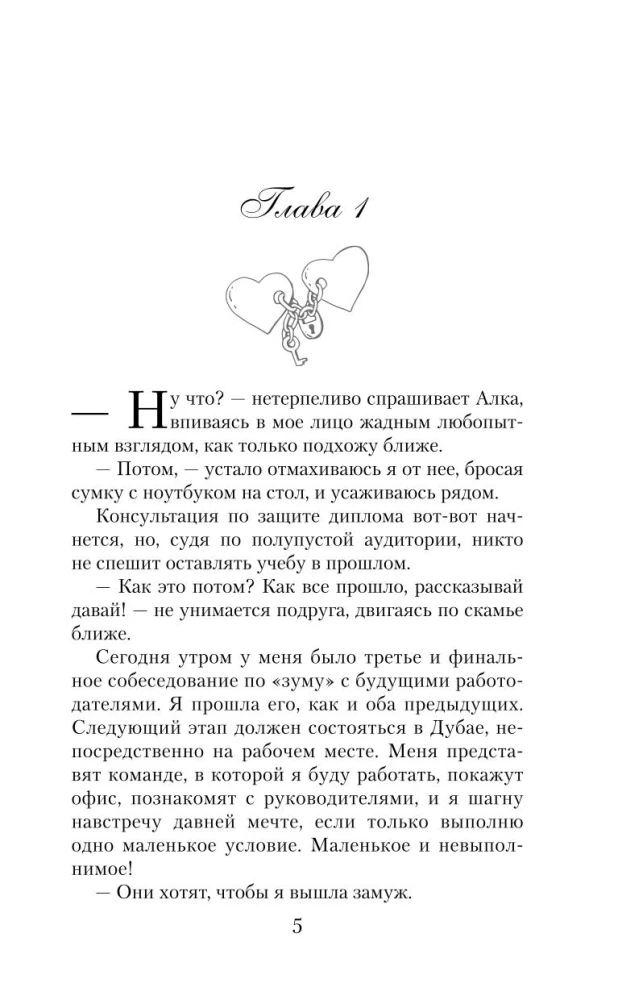 Глава 1

— Ну что? — нетерпеливо спрашивает Алка, впиваясь в мое лицо жадным любопытным взглядом, как только подхожу ближе.

— Потом, — устало отмахиваюсь я от нее, бросая сумку с ноутбуком на стол, и усаживаюсь рядом.

Консультация по защите диплома вот-вот начнется, но, судя по полупустой аудитории, никто не спешит оставлять учебу в прошлом.

— Как это потом? Как все прошло, рассказывай давай! — не унимается подруга, двигаясь по скамье ближе.

Сегодня утром у меня было третье и финальное собеседование по «зуму» с будущими работодателями. Я прошла его, как и оба предыдущих. Следующий этап должен состояться в Дубае, непосредственно на рабочем месте. Меня представят команде, в которой я буду работать, покажут офис, познакомят с руководителями, и я шагну навстречу давней мечте, если только выполню одно маленькое условие. Маленькое и невыполнимое!

— Они хотят, чтобы я вышла замуж.

5